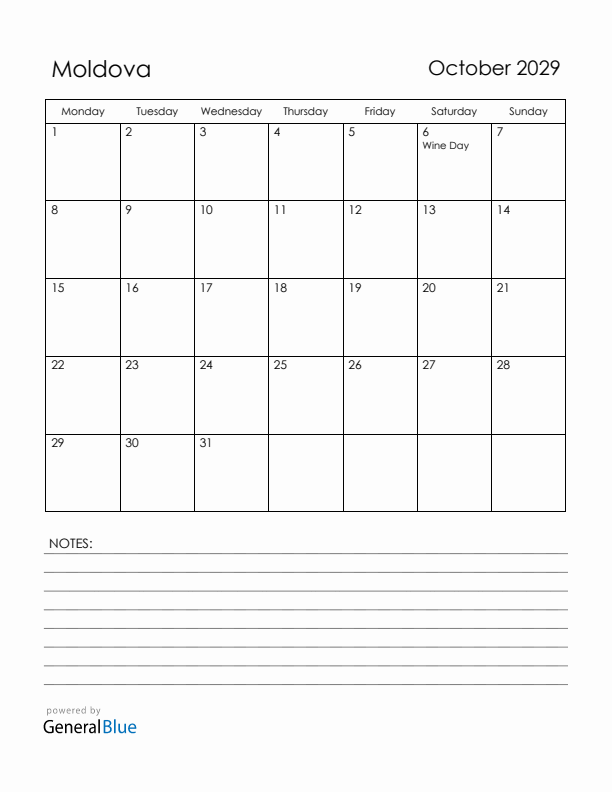 Moldova

October 2029

| Monday | Tuesday | Wednesday | Thursday | Friday | Saturday | Sunday |
|---|---|---|---|---|---|---|
| 1 | 2 | 3 | 4 | 5 | 6 Wine Day | 7 |
| 8 | 9 | 10 | 11 | 12 | 13 | 14 |
| 15 | 16 | 17 | 18 | 19 | 20 | 21 |
| 22 | 23 | 24 | 25 | 26 | 27 | 28 |
| 29 | 30 | 31 | | | | |

NOTES:

powered by
GeneralBlue